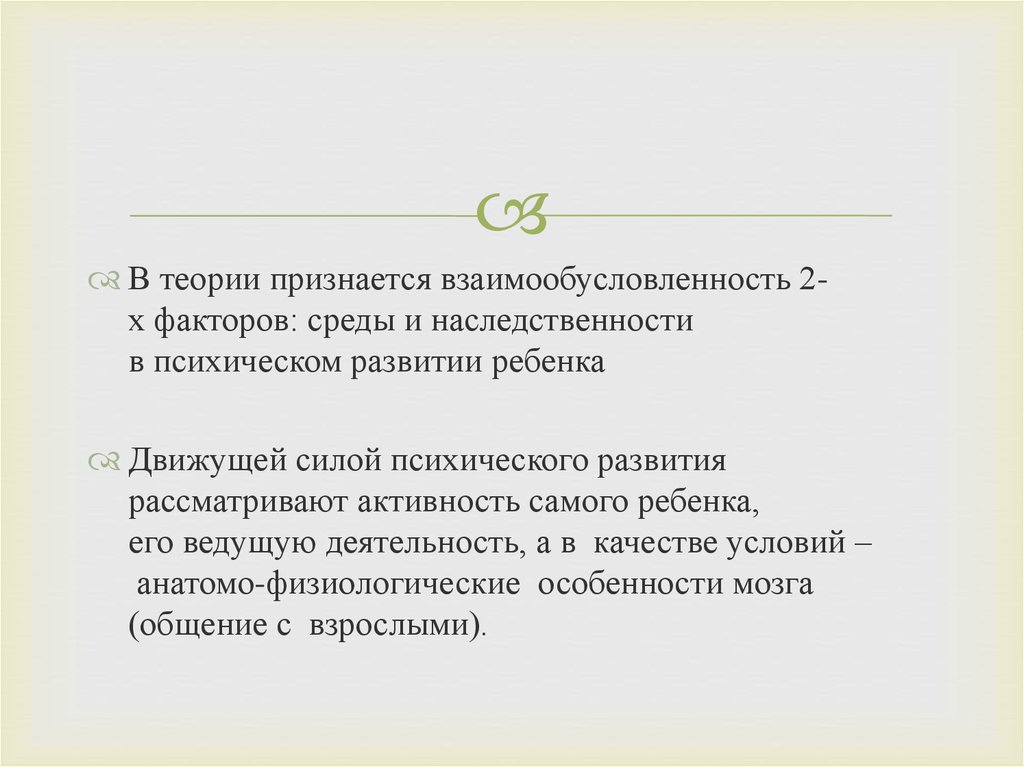 В теории признается взаимообусловленность 2-х факторов: среды и наследственности в психическом развитии ребенка

Движущей силой психического развития рассматривают активность самого ребенка, его ведущую деятельность, а в качестве условий – анатомо-физиологические особенности мозга (общение с взрослыми).